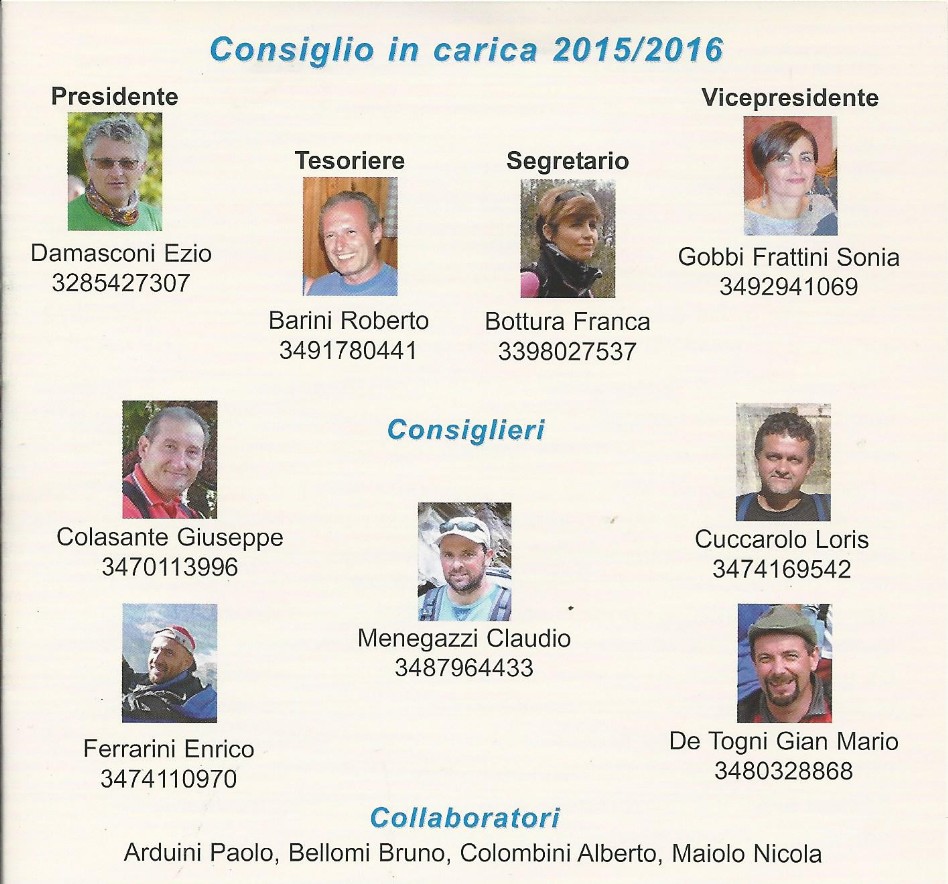 Consiglio in carica 2015/2016

Presidente
Damasconi Ezio
3285427307

Tesoriere
Barini Roberto
3491780441

Segretario
Bottura Franca
3398027537

Vicepresidente
Gobbi Frattini Sonia
3492941069

Consiglieri

Colasante Giuseppe
3470113996

Cuccarolo Loris
3474169542

Menegazzi Claudio
3487964433

Ferrarini Enrico
3474110970

De Togni Gian Mario
3480328868

Collaboratori
Arduini Paolo, Bellomi Bruno, Colombini Alberto, Maiolo Nicola